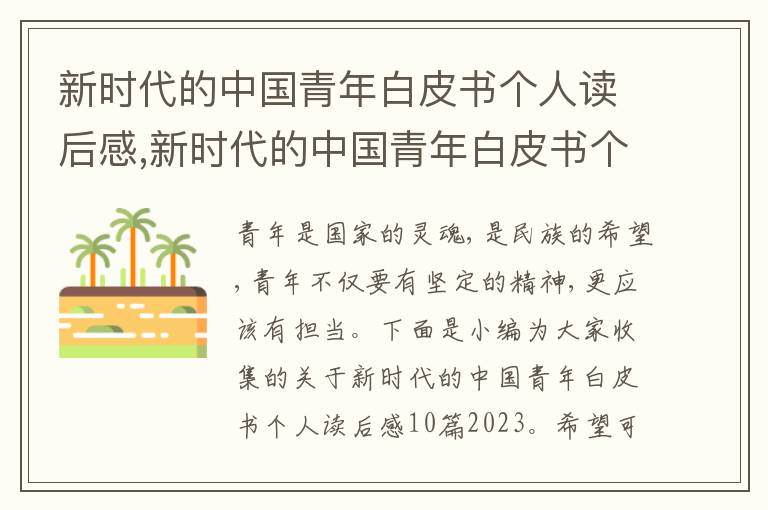 新时代的中国青年白皮书个人读后感,新时代的中国青年白皮书个

青年是国家的灵魂,是民族的希望,青年不仅要有坚定的精神,更应该有担当。下面是小编为大家收集的关于新时代的中国青年白皮书个人读后感10篇2023。希望可